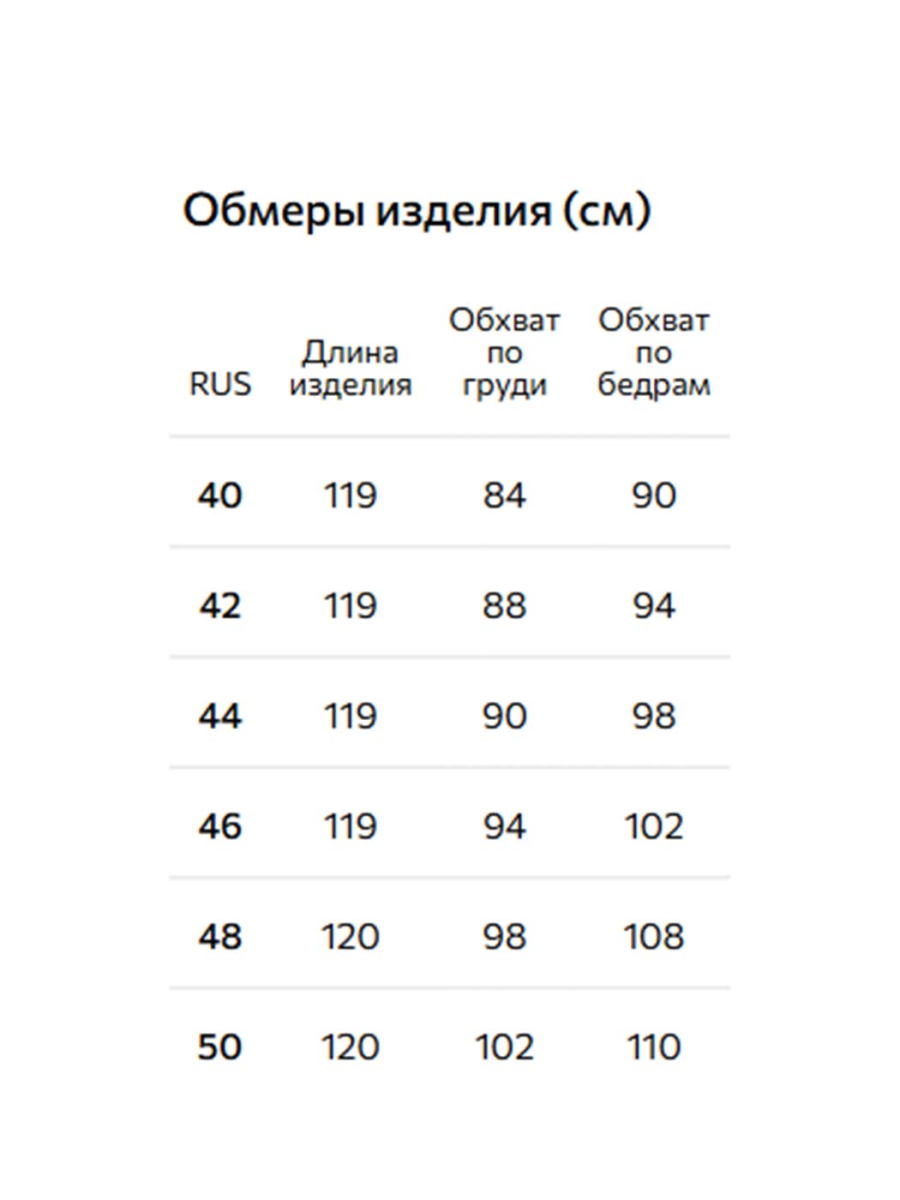 Обмеры изделия (см)

| RUS | Длина изделия | Обхват по груди | Обхват по бедрам |
|---|---|---|---|
| 40 | 119 | 84 | 90 |
| 42 | 119 | 88 | 94 |
| 44 | 119 | 90 | 98 |
| 46 | 119 | 94 | 102 |
| 48 | 120 | 98 | 108 |
| 50 | 120 | 102 | 110 |